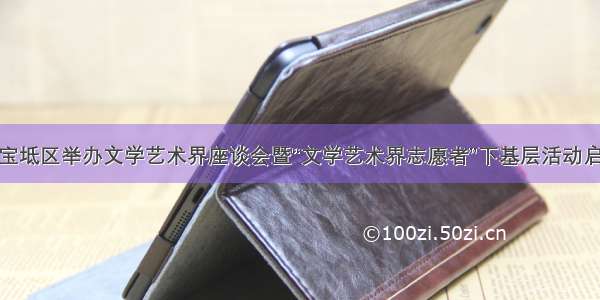 宝坻区举办文学艺术界座谈会暨“文学艺术界志愿者”下基层活动启

©100zi.50zi.cn